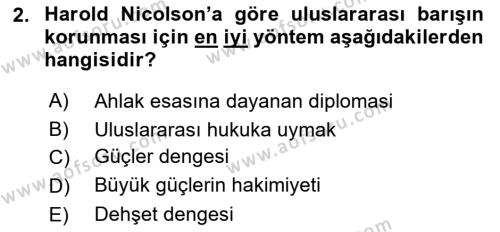 2. Harold Nicolson'a göre uluslararası barışın korunması için en iyi yöntem aşağıdakilerden hangisidir?

A) Ahlak esasına dayanan diplomasi
B) Uluslararası hukuka uymak
C) Güçler dengesi
D) Büyük güçlerin hakimiyeti
E) Dehşet dengesi

www.aofsoru.com